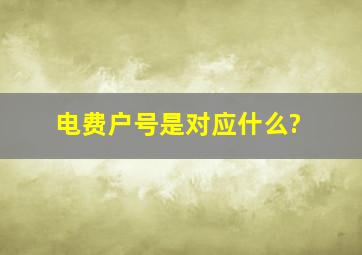 电费户号是对应什么?